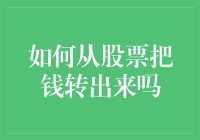 如何从股票把钱转出来吗